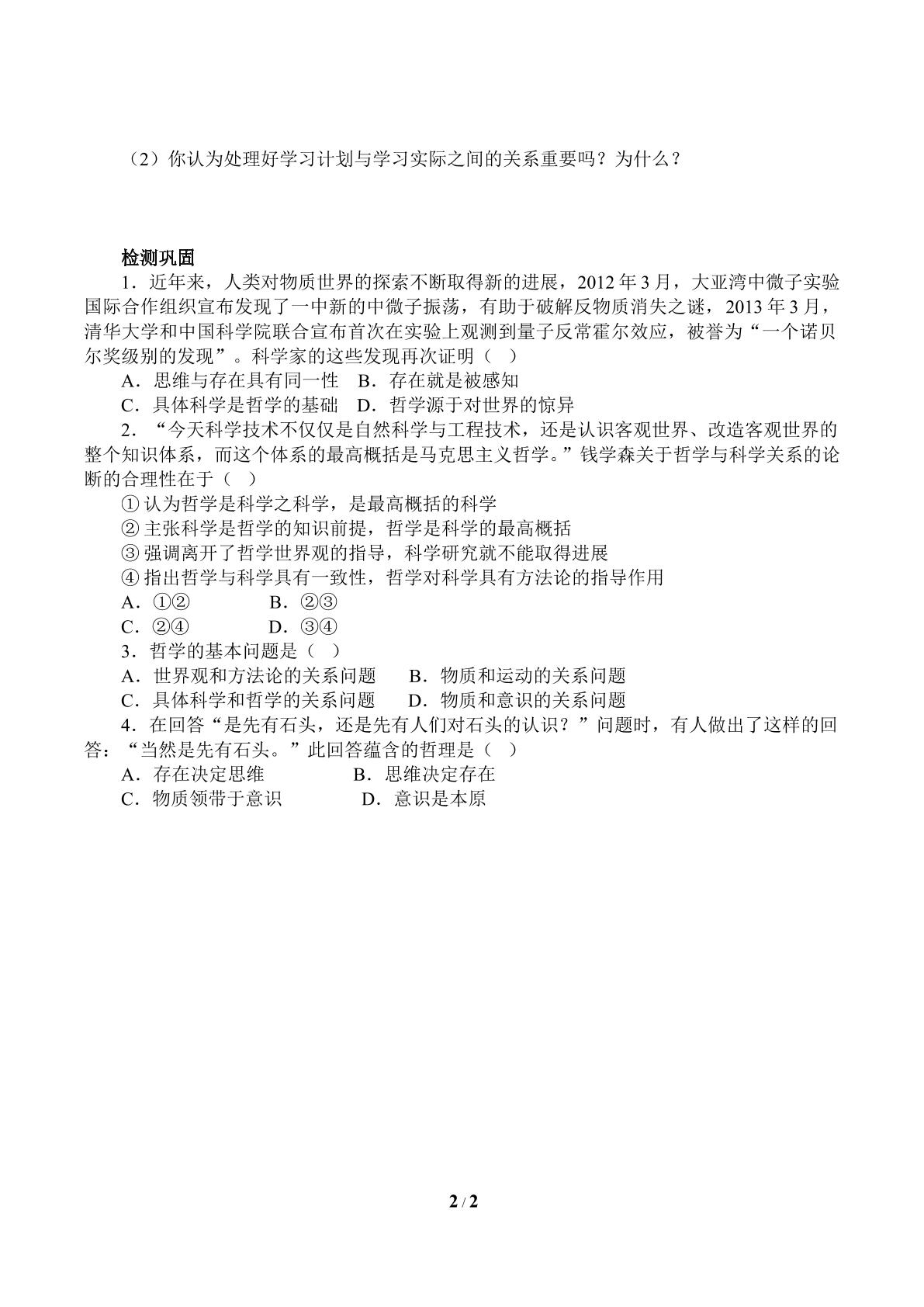 （2）你认为处理好学习计划与学习实际之间的关系重要吗？为什么？

检测巩固

1．近年来，人类对物质世界的探索不断取得新的进展，2012年3月，大亚湾中微子实验国际合作组织宣布发现了一中新的中微子振荡，有助于破解反物质消失之谜，2013年3月，清华大学和中国科学院联合宣布首次在实验上观测到量子反常霍尔效应，被誉为“一个诺贝尔奖级别的发现”。科学家的这些发现再次证明（ ）

A．思维与存在具有同一性 B．存在就是被感知

C．具体科学是哲学的基础 D．哲学源于对世界的惊异

2．“今天科学技术不仅仅是自然科学与工程技术，还是认识客观世界、改造客观世界的整个知识体系，而这个体系的最高概括是马克思主义哲学。”钱学森关于哲学与科学关系的论断的合理性在于（ ）

①认为哲学是科学之科学，是最高概括的科学

②主张科学是哲学的知识前提，哲学是科学的最高概括

③强调离开了哲学世界观的指导，科学研究就不能取得进展

④指出哲学与科学具有一致性，哲学对科学具有方法论的指导作用

A．①② B．②③

C．②④ D．③④

3．哲学的基本问题是（ ）

A．世界观和方法论的关系问题 B．物质和运动的关系问题

C．具体科学和哲学的关系问题 D．物质和意识的关系问题

4．在回答“是先有石头，还是先有人们对石头的认识？”问题时，有人做出了这样的回答：“当然是先有石头。”此回答蕴含的哲理是（ ）

A．存在决定思维 B．思维决定存在

C．物质领带于意识 D．意识是本原

2 / 2